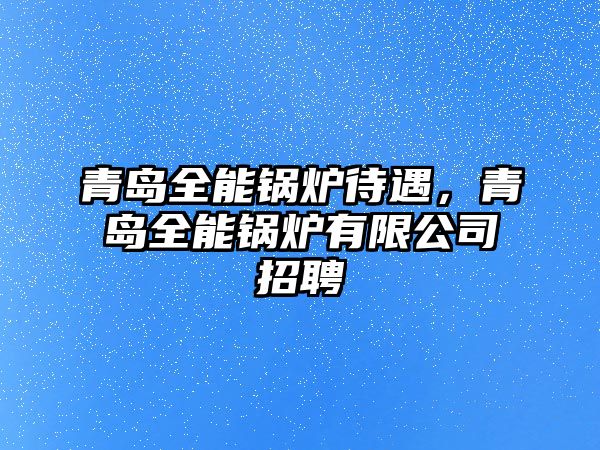 青岛全能锅炉待遇，青岛全能锅炉有限公司招聘